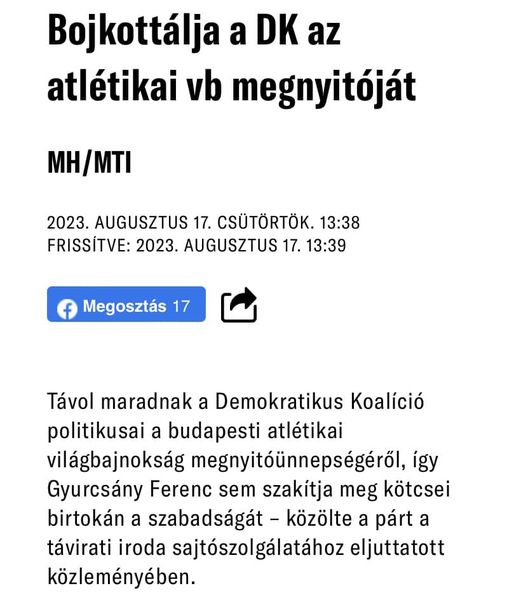 Bojkottálja a DK az atlétikai vb megnyitóját

MH/MTI

2023. AUGUSZTUS 17. CSÜTÖRTÖK. 13:38
FRISSÍTVE: 2023. AUGUSZTUS 17. 13:39

Megosztás 17

Távol maradnak a Demokratikus Koalíció politikusai a budapesti atlétikai világbajnokság megnyitóünnepségéről, így Gyurcsány Ferenc sem szakítja meg kötcsei birtokán a szabadságát – közölte a párt a távirati iroda sajtószolgálatához eljuttatott közleményében.